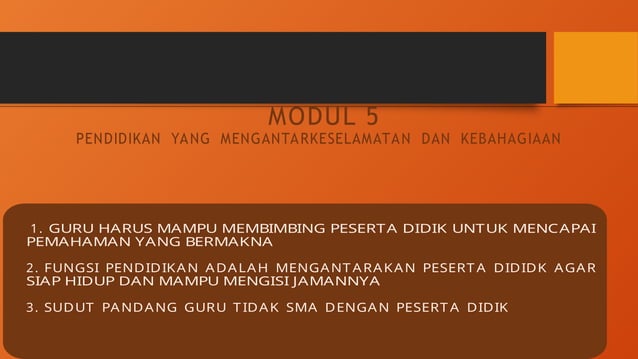 MODUL 5
PENDIDIKAN YANG MENGANTARKESELAMATAN DAN KEBAHAGIAAN

1. GURU HARUS MAMPU MEMBIMBING PESERTA DIDIK UNTUK MENCAPAI PEMAHAMAN YANG BERMAKNA

2. FUNGSI PENDIDIKAN ADALAH MENGANTARAKAN PESERTA DIDIDK AGAR SIAP HIDUP DAN MAMPU MENGISI JAMANNYA

3. SUDUT PANDANG GURU TIDAK SMA DENGAN PESERTA DIDIK